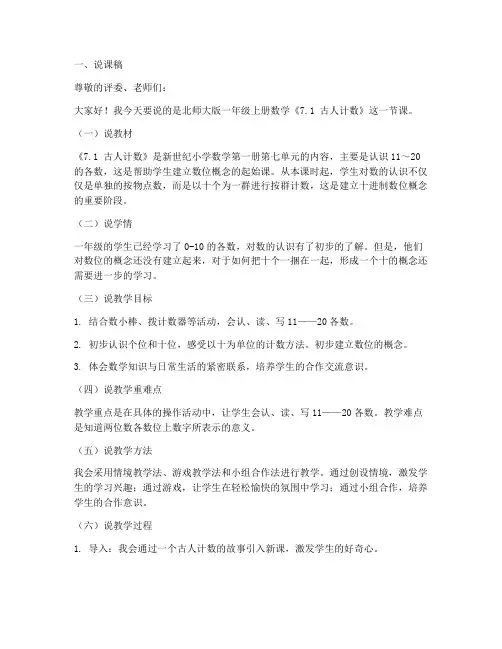 一、说课稿

尊敬的评委、老师们：

大家好！我今天要说的是北师大版一年级上册数学《7.1 古人计数》这一节课。

（一）说教材

《7.1 古人计数》是新世纪小学数学第一册第七单元的内容，主要是认识 11～20 的各数，这是帮助学生建立数位概念的起始课。从本课时起，学生对数的认识不仅仅是单独的按物点数，而是以十个为一群进行按群计数，这是建立十进制数位概念的重要阶段。

（二）说学情

一年级的学生已经学习了 0-10 的各数，对数的认识有了初步的了解。但是，他们对数位的概念还没有建立起来，对于如何把十个一捆在一起，形成一个十的概念还需要进一步的学习。

（三）说教学目标

1. 结合数小棒、拨计数器等活动，会认、读、写 11——20 各数。

2. 初步认识个位和十位，感受以十为单位的计数方法，初步建立数位的概念。

3. 体会数学知识与日常生活的紧密联系，培养学生的合作交流意识。

（四）说教学重难点

教学重点是在具体的操作活动中，让学生会认、读、写 11——20 各数。教学难点是知道两位数各数位上数字所表示的意义。

（五）说教学方法

我会采用情境教学法、游戏教学法和小组合作法进行教学。通过创设情境，激发学生的学习兴趣；通过游戏，让学生在轻松愉快的氛围中学习；通过小组合作，培养学生的合作意识。

（六）说教学过程

1. 导入：我会通过一个古人计数的故事引入新课，激发学生的好奇心。